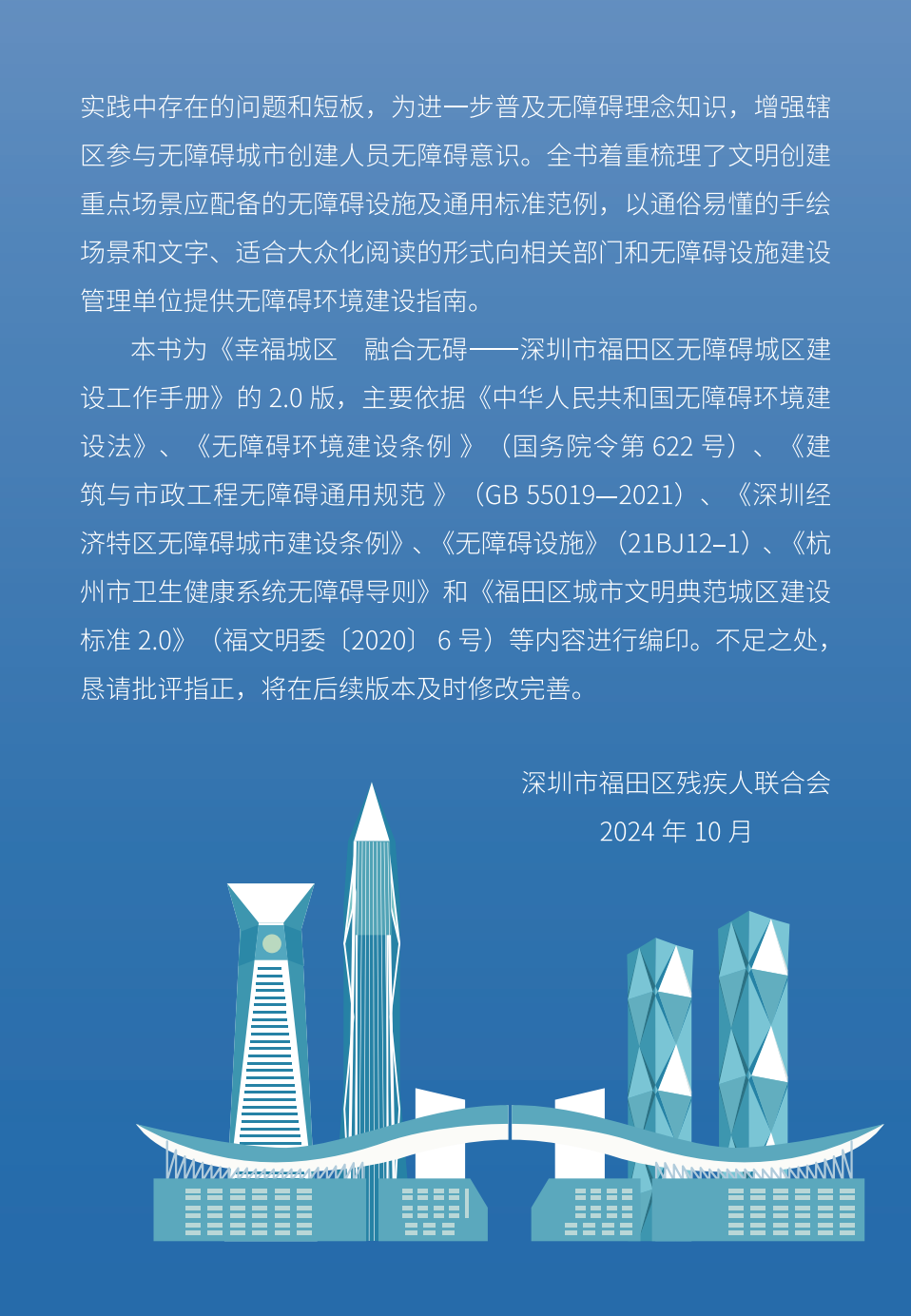 实践中存在的问题和短板，为进一步普及无障碍理念知识，增强辖区参与无障碍城市创建人员无障碍意识。全书着重梳理了文明创建重点场景应配备的无障碍设施及通用标准范例，以通俗易懂的手绘场景和文字、适合大众化阅读的形式向相关部门和无障碍设施建设管理单位提供无障碍环境建设指南。

本书为《幸福城区　融合无碍——深圳市福田区无障碍城区建设工作手册》的 2.0 版，主要依据《中华人民共和国无障碍环境建设法》、《无障碍环境建设条例 》（国务院令第 622 号）、《建筑与市政工程无障碍通用规范 》（GB 55019—2021）、《深圳经济特区无障碍城市建设条例》、《无障碍设施》（21BJ12–1）、《杭州市卫生健康系统无障碍导则》和《福田区城市文明典范城区建设标准 2.0》（福文明委〔2020〕 6 号）等内容进行编印。不足之处，恳请批评指正，将在后续版本及时修改完善。

深圳市福田区残疾人联合会
2024 年 10 月